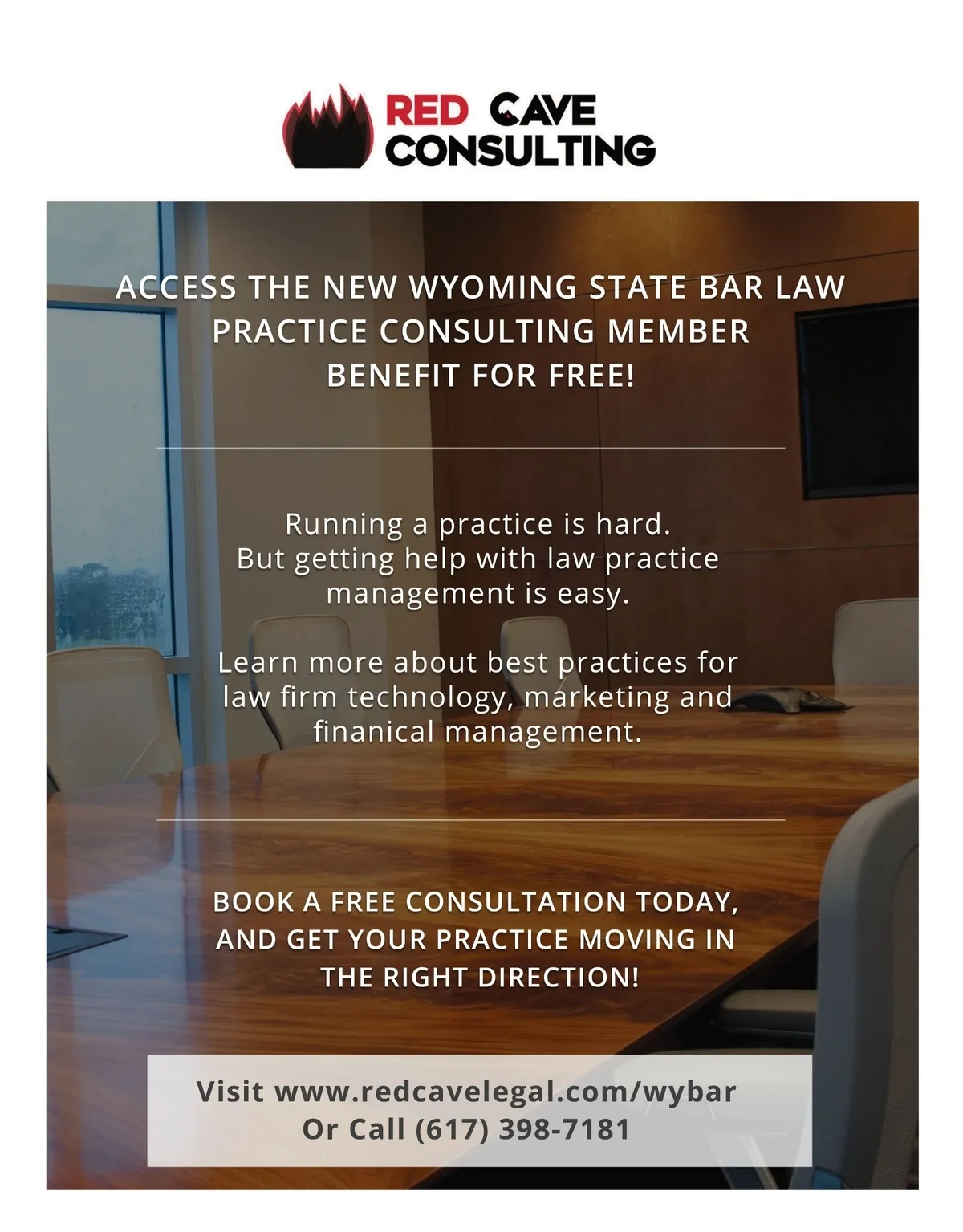 RED CAVE CONSULTING

ACCESS THE NEW WYOMING STATE BAR LAW PRACTICE CONSULTING MEMBER BENEFIT FOR FREE!

Running a practice is hard. But getting help with law practice management is easy.

Learn more about best practices for law firm technology, marketing and finanical management.

BOOK A FREE CONSULTATION TODAY, AND GET YOUR PRACTICE MOVING IN THE RIGHT DIRECTION!

Visit www.redcavelegal.com/wybar
Or Call (617) 398-7181